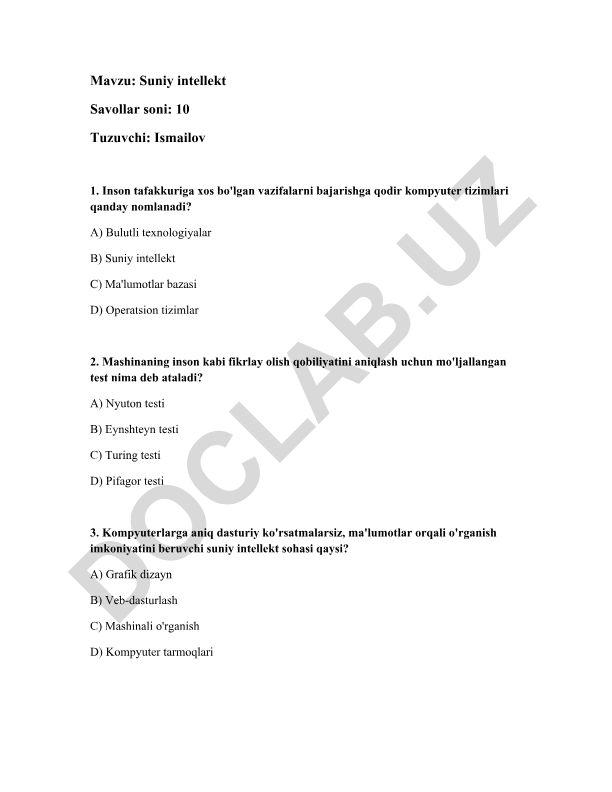 Mavzu: Suniy intellekt

Savollar soni: 10

Tuzuvchi: Ismailov

1. Inson tafakkuriga xos bo'lgan vazifalarni bajarishga qodir kompyuter tizimlari qanday nomlanadi?

A) Bulutli texnologiyalar

B) Suniy intellekt

C) Ma'lumotlar bazasi

D) Operatsion tizimlar

2. Mashinaning inson kabi fikrlay olish qobiliyatini aniqlash uchun mo'ljallangan test nima deb ataladi?

A) Nyuton testi

B) Eynshteyn testi

C) Turing testi

D) Pifagor testi

3. Kompyuterlarga aniq dasturiy ko'rsatmalarsiz, ma'lumotlar orqali o'rganish imkoniyatini beruvchi suniy intellekt sohasi qaysi?

A) Grafik dizayn

B) Veb-dasturlash

C) Mashinali o'rganish

D) Kompyuter tarmoqlari

DOCLAB.UZ